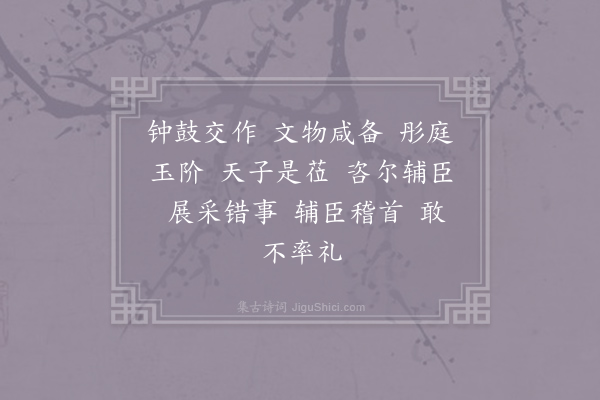 钟鼓交作 文物咸备 彤庭玉阶 天子是莅 咨尔辅臣 展采错事 辅臣稽首 敢不率礼

集古诗词 JiguShici.com